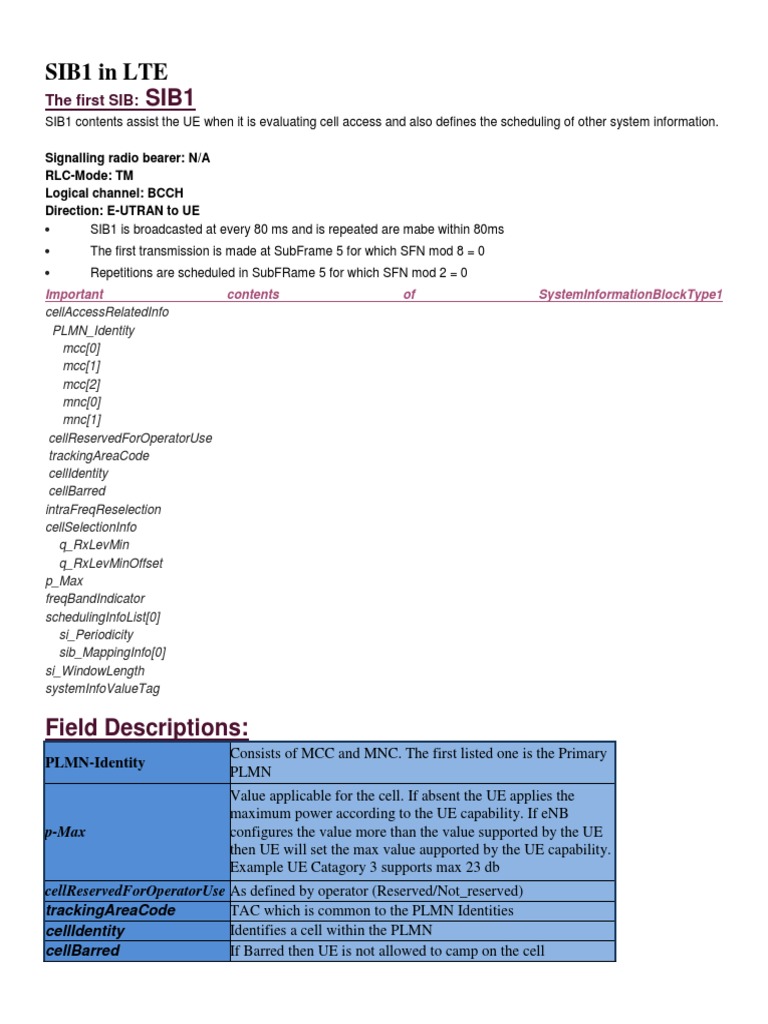 SIB1 in LTE

The first SIB: SIB1

SIB1 contents assist the UE when it is evaluating cell access and also defines the scheduling of other system information.

Signalling radio bearer: N/A
RLC-Mode: TM
Logical channel: BCCH
Direction: E-UTRAN to UE

• SIB1 is broadcasted at every 80 ms and is repeated are mabe within 80ms
• The first transmission is made at SubFrame 5 for which SFN mod 8 = 0
• Repetitions are scheduled in SubFRame 5 for which SFN mod 2 = 0

Important contents of SystemInformationBlockType1

cellAccessRelatedInfo
PLMN_Identity
mcc[0]
mcc[1]
mcc[2]
mnc[0]
mnc[1]
cellReservedForOperatorUse
trackingAreaCode
cellIdentity
cellBarred
intraFreqReselection
cellSelectionInfo
q_RxLevMin
q_RxLevMinOffset
p_Max
freqBandIndicator
schedulingInfoList[0]
si_Periodicity
sib_MappingInfo[0]
si_WindowLength
systemInfoValueTag

Field Descriptions:

| | |
|---|---|
| PLMN-Identity | Consists of MCC and MNC. The first listed one is the Primary PLMN |
| p-Max | Value applicable for the cell. If absent the UE applies the maximum power according to the UE capability. If eNB configures the value more than the value supported by the UE then UE will set the max value aupported by the UE capability. Example UE Catagory 3 supports max 23 db |
| cellReservedForOperatorUse | As defined by operator (Reserved/Not_reserved) |
| trackingAreaCode | TAC which is common to the PLMN Identities |
| cellIdentity | Identifies a cell within the PLMN |
| cellBarred | If Barred then UE is not allowed to camp on the cell |